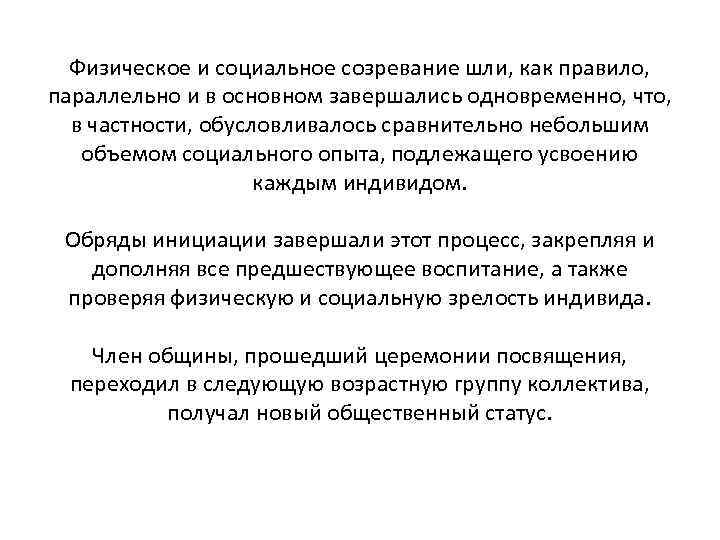 Физическое и социальное созревание шли, как правило, параллельно и в основном завершались одновременно, что, в частности, обусловливалось сравнительно небольшим объемом социального опыта, подлежащего усвоению каждым индивидом.

Обряды инициации завершали этот процесс, закрепляя и дополняя все предшествующее воспитание, а также проверяя физическую и социальную зрелость индивида.

Член общины, прошедший церемонии посвящения, переходил в следующую возрастную группу коллектива, получал новый общественный статус.